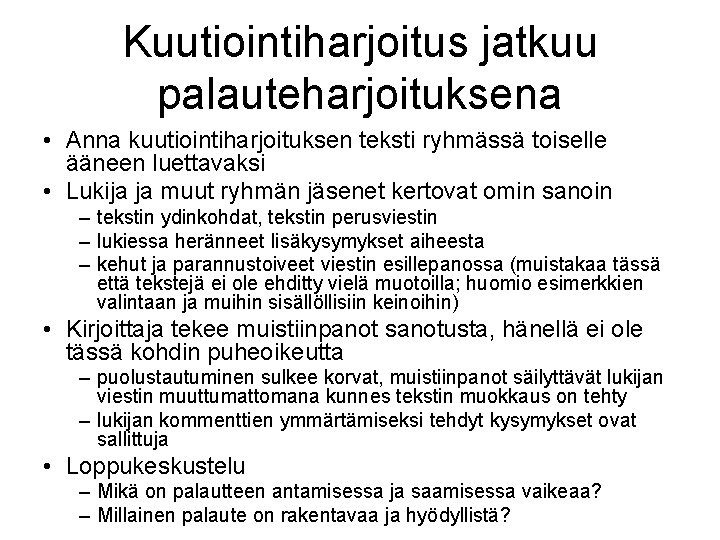 Kuutiointiharjoitus jatkuu palauteharjoituksena

• Anna kuutiointiharjoituksen teksti ryhmässä toiselle ääneen luettavaksi
• Lukija ja muut ryhmän jäsenet kertovat omin sanoin
– tekstin ydinkohdat, tekstin perusviestin
– lukiessa heränneet lisäkysymykset aiheesta
– kehut ja parannustoiveet viestin esillepanossa (muistakaa tässä että tekstejä ei ole ehditty vielä muotoilla; huomio esimerkkien valintaan ja muihin sisällöllisiin keinoihin)
• Kirjoittaja tekee muistiinpanot sanotusta, hänellä ei ole tässä kohdin puheoikeutta
– puolustautuminen sulkee korvat, muistiinpanot säilyttävät lukijan viestin muuttumattomana kunnes tekstin muokkaus on tehty
– lukijan kommenttien ymmärtämiseksi tehdyt kysymykset ovat sallittuja
• Loppukeskustelu
– Mikä on palautteen antamisessa ja saamisessa vaikeaa?
– Millainen palaute on rakentavaa ja hyödyllistä?